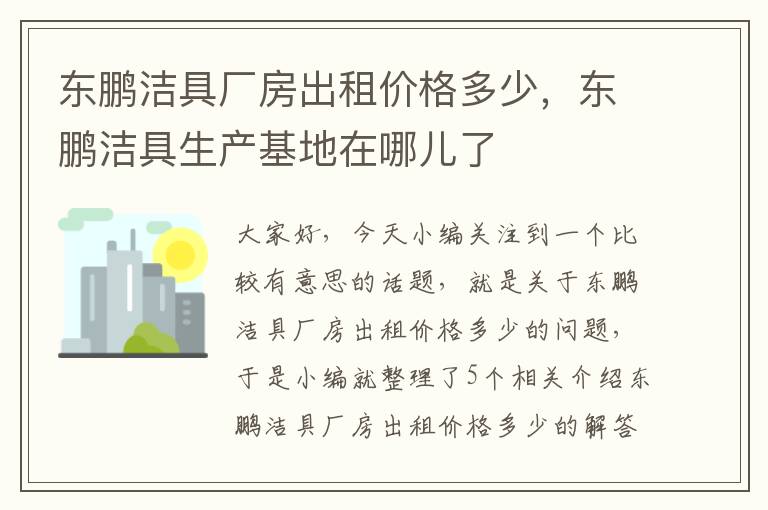 东鹏洁具厂房出租价格多少，东鹏洁具生产基地在哪儿了

大家好，今天小编关注到一个比较有意思的话题，就是关于东鹏洁具厂房出租价格多少的问题，于是小编就整理了5个相关介绍东鹏洁具厂房出租价格多少的解答